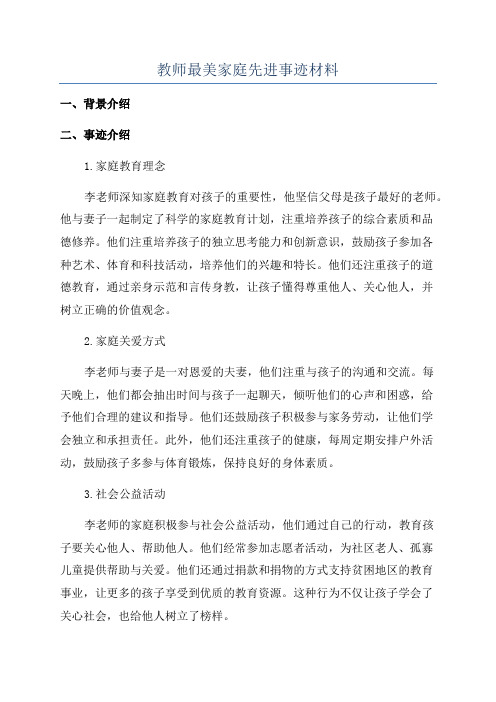 教师最美家庭先进事迹材料

一、背景介绍

二、事迹介绍

1.家庭教育理念

李老师深知家庭教育对孩子的重要性，他坚信父母是孩子最好的老师。他与妻子一起制定了科学的家庭教育计划，注重培养孩子的综合素质和品德修养。他们注重培养孩子的独立思考能力和创新意识，鼓励孩子参加各种艺术、体育和科技活动，培养他们的兴趣和特长。他们还注重孩子的道德教育，通过亲身示范和言传身教，让孩子懂得尊重他人、关心他人，并树立正确的价值观念。

2.家庭关爱方式

李老师与妻子是一对恩爱的夫妻，他们注重与孩子的沟通和交流。每天晚上，他们都会抽出时间与孩子一起聊天，倾听他们的心声和困惑，给予他们合理的建议和指导。他们还鼓励孩子积极参与家务劳动，让他们学会独立和承担责任。此外，他们还注重孩子的健康，每周定期安排户外活动，鼓励孩子多参与体育锻炼，保持良好的身体素质。

3.社会公益活动

李老师的家庭积极参与社会公益活动，他们通过自己的行动，教育孩子要关心他人、帮助他人。他们经常参加志愿者活动，为社区老人、孤寡儿童提供帮助与关爱。他们还通过捐款和捐物的方式支持贫困地区的教育事业，让更多的孩子享受到优质的教育资源。这种行为不仅让孩子学会了关心社会，也给他人树立了榜样。